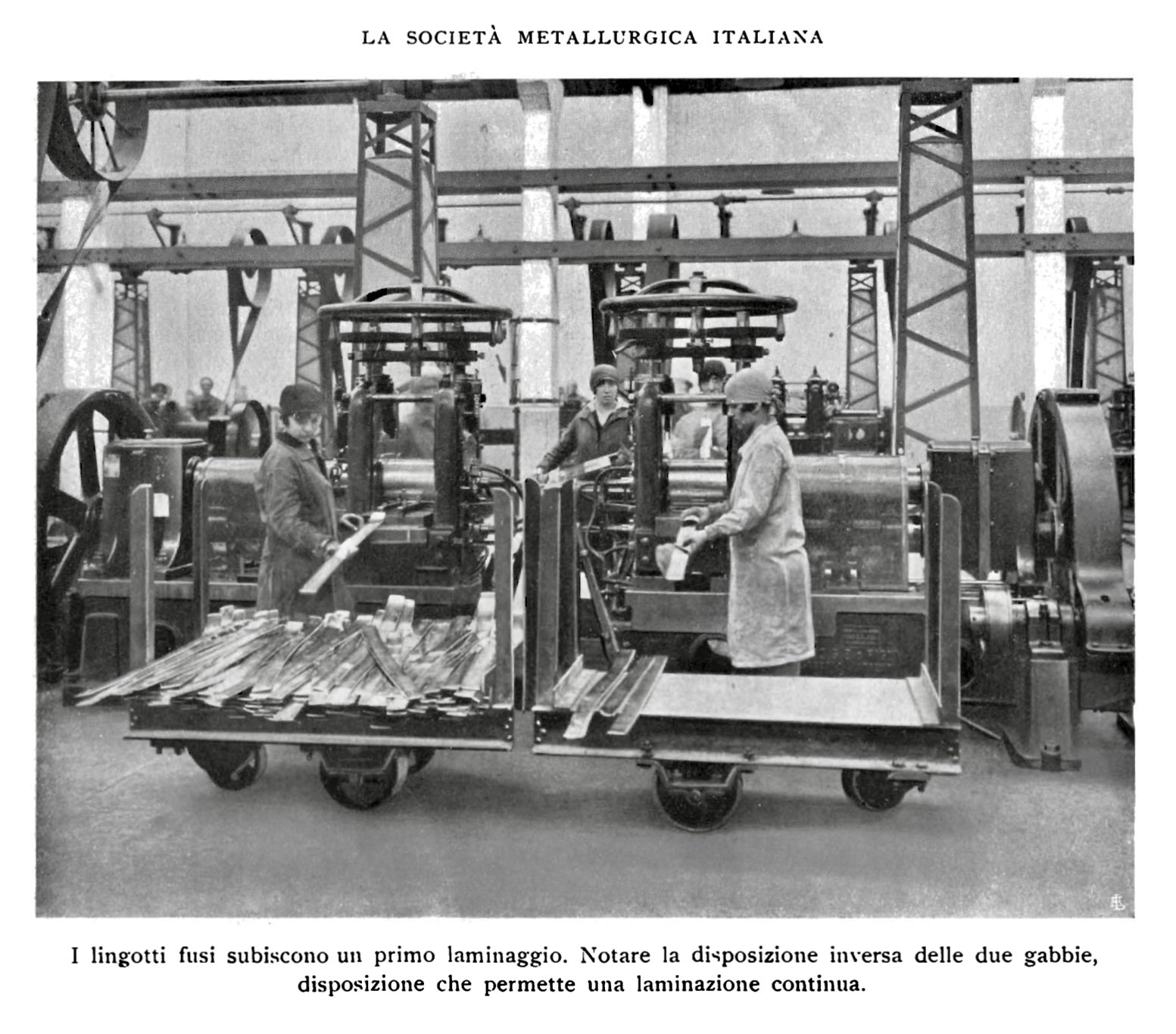 LA SOCIETÀ METALLURGICA ITALIANA

I lingotti fusi subiscono un primo laminaggio. Notare la disposizione inversa delle due gabbie, disposizione che permette una laminazione continua.